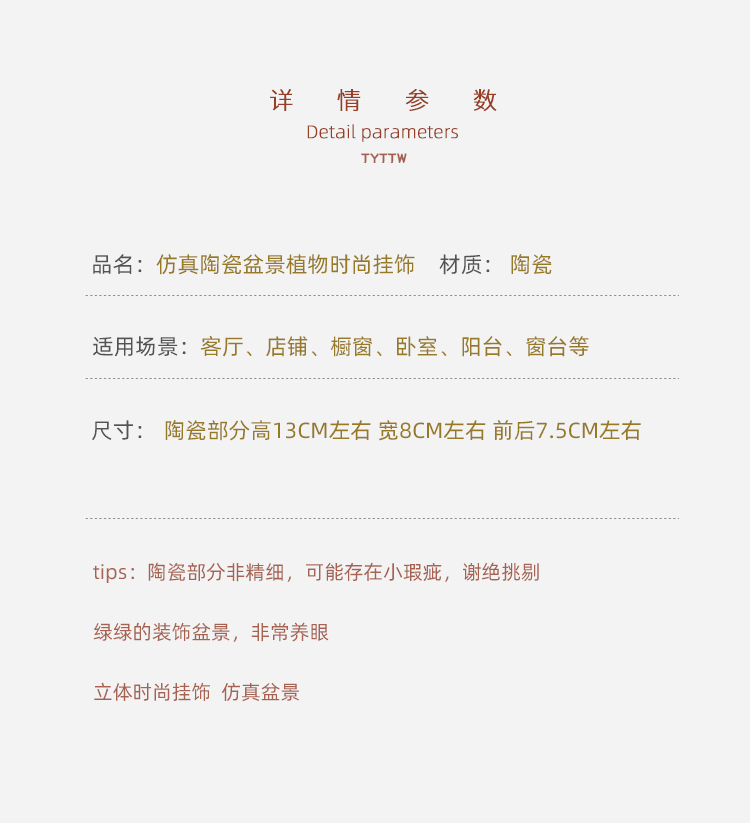 详 情 参 数

Detail parameters

TYTTW

品名：仿真陶瓷盆景植物时尚挂饰　材质：陶瓷

适用场景：客厅、店铺、橱窗、卧室、阳台、窗台等

尺寸：　陶瓷部分高13CM左右 宽8CM左右 前后7.5CM左右

tips：陶瓷部分非精细，可能存在小瑕疵，谢绝挑剔

绿绿的装饰盆景，非常养眼

立体时尚挂饰　仿真盆景